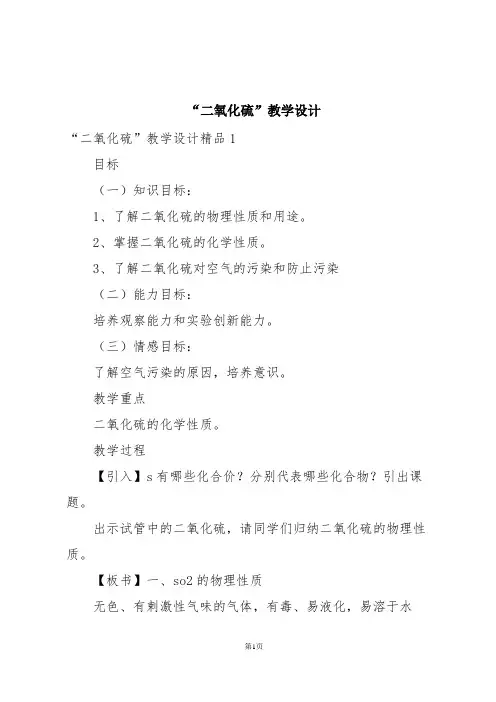 “二氧化硫”教学设计

“二氧化硫”教学设计精品1

目标

（一）知识目标：

1、了解二氧化硫的物理性质和用途。

2、掌握二氧化硫的化学性质。

3、了解二氧化硫对空气的污染和防止污染

（二）能力目标：

培养观察能力和实验创新能力。

（三）情感目标：

了解空气污染的原因，培养意识。

教学重点

二氧化硫的化学性质。

教学过程

【引入】s有哪些化合价？分别代表哪些化合物？引出课题。

出示试管中的二氧化硫，请同学们归纳二氧化硫的物理性质。

【板书】一、so2的物理性质

无色、有刺激性气味的气体，有毒、易液化，易溶于水

第1页